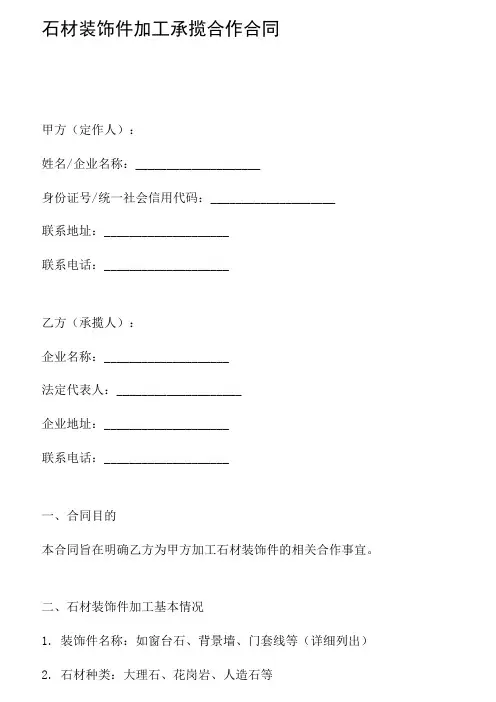 石材装饰件加工承揽合作合同

甲方（定作人）：

姓名/企业名称：____________________

身份证号/统一社会信用代码：____________________

联系地址：____________________

联系电话：____________________

乙方（承揽人）：

企业名称：____________________

法定代表人：____________________

企业地址：____________________

联系电话：____________________

一、合同目的

本合同旨在明确乙方为甲方加工石材装饰件的相关合作事宜。

二、石材装饰件加工基本情况

1. 装饰件名称：如窗台石、背景墙、门套线等（详细列出）

2. 石材种类：大理石、花岗岩、人造石等